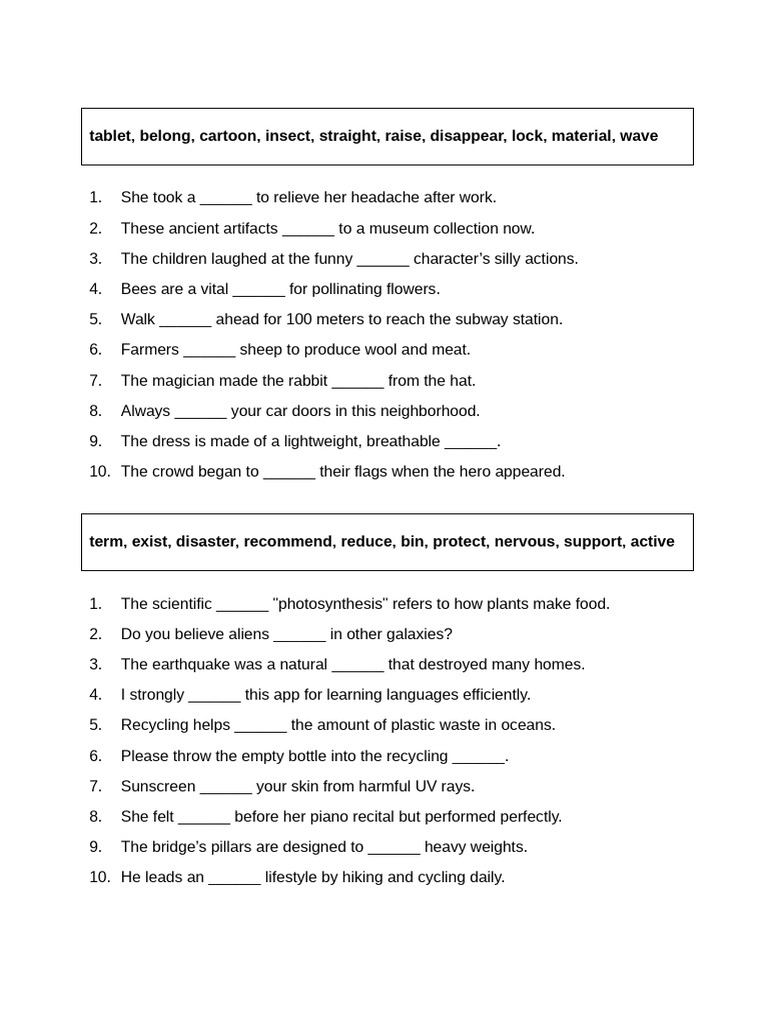 tablet, belong, cartoon, insect, straight, raise, disappear, lock, material, wave

1. She took a ______ to relieve her headache after work.
2. These ancient artifacts ______ to a museum collection now.
3. The children laughed at the funny ______ character's silly actions.
4. Bees are a vital ______ for pollinating flowers.
5. Walk ______ ahead for 100 meters to reach the subway station.
6. Farmers ______ sheep to produce wool and meat.
7. The magician made the rabbit ______ from the hat.
8. Always ______ your car doors in this neighborhood.
9. The dress is made of a lightweight, breathable ______.
10. The crowd began to ______ their flags when the hero appeared.

term, exist, disaster, recommend, reduce, bin, protect, nervous, support, active

1. The scientific ______ "photosynthesis" refers to how plants make food.
2. Do you believe aliens ______ in other galaxies?
3. The earthquake was a natural ______ that destroyed many homes.
4. I strongly ______ this app for learning languages efficiently.
5. Recycling helps ______ the amount of plastic waste in oceans.
6. Please throw the empty bottle into the recycling ______.
7. Sunscreen ______ your skin from harmful UV rays.
8. She felt ______ before her piano recital but performed perfectly.
9. The bridge's pillars are designed to ______ heavy weights.
10. He leads an ______ lifestyle by hiking and cycling daily.